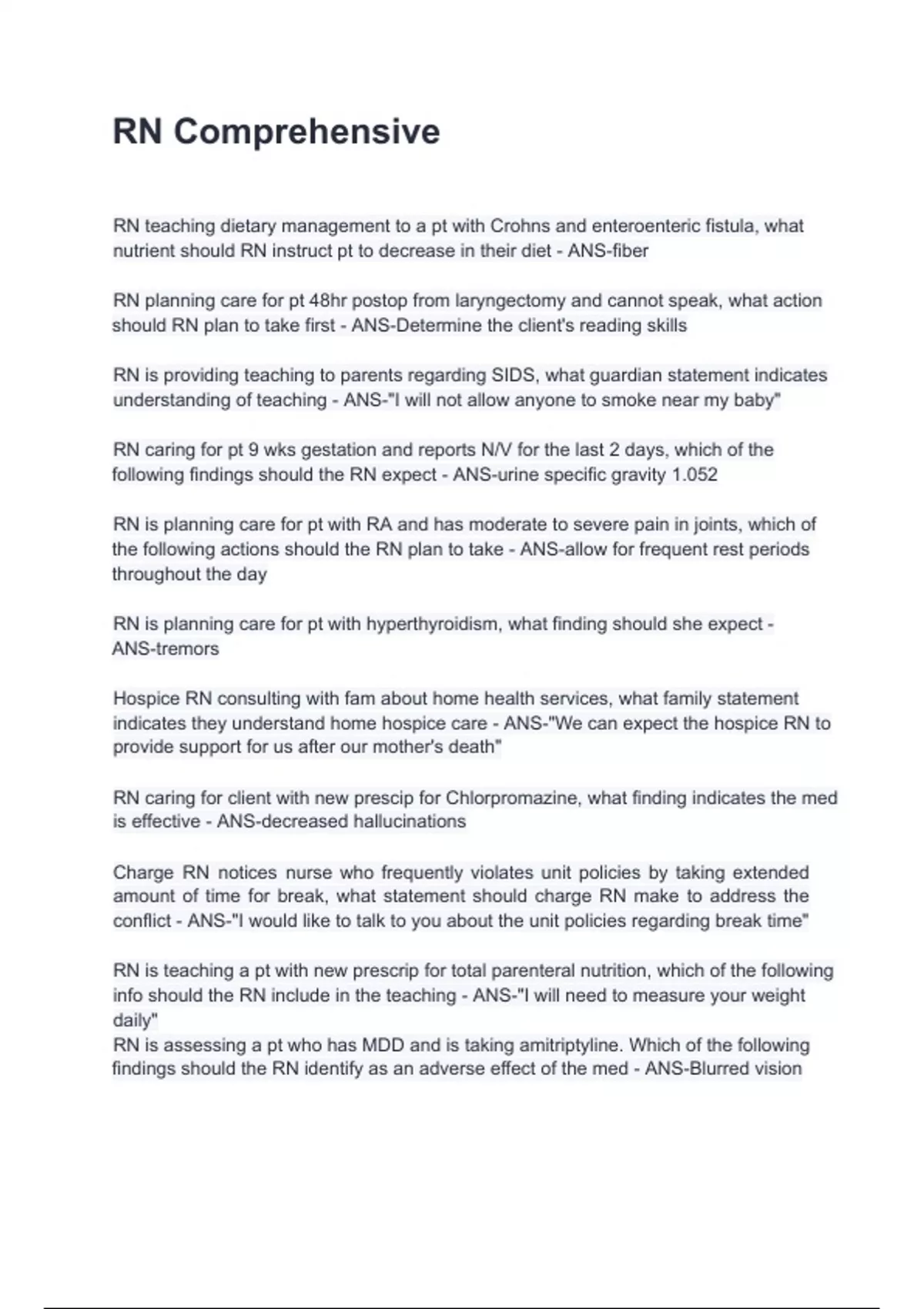 RN Comprehensive

RN teaching dietary management to a pt with Crohns and enteroenteric fistula, what nutrient should RN instruct pt to decrease in their diet - ANS-fiber

RN planning care for pt 48hr postop from laryngectomy and cannot speak, what action should RN plan to take first - ANS-Determine the client's reading skills

RN is providing teaching to parents regarding SIDS, what guardian statement indicates understanding of teaching - ANS-"I will not allow anyone to smoke near my baby"

RN caring for pt 9 wks gestation and reports N/V for the last 2 days, which of the following findings should the RN expect - ANS-urine specific gravity 1.052

RN is planning care for pt with RA and has moderate to severe pain in joints, which of the following actions should the RN plan to take - ANS-allow for frequent rest periods throughout the day

RN is planning care for pt with hyperthyroidism, what finding should she expect - ANS-tremors

Hospice RN consulting with fam about home health services, what family statement indicates they understand home hospice care - ANS-"We can expect the hospice RN to provide support for us after our mother's death"

RN caring for client with new prescip for Chlorpromazine, what finding indicates the med is effective - ANS-decreased hallucinations

Charge RN notices nurse who frequently violates unit policies by taking extended amount of time for break, what statement should charge RN make to address the conflict - ANS-"I would like to talk to you about the unit policies regarding break time"

RN is teaching a pt with new prescrip for total parenteral nutrition, which of the following info should the RN include in the teaching - ANS-"I will need to measure your weight daily"
RN is assessing a pt who has MDD and is taking amitriptyline. Which of the following findings should the RN identify as an adverse effect of the med - ANS-Blurred vision